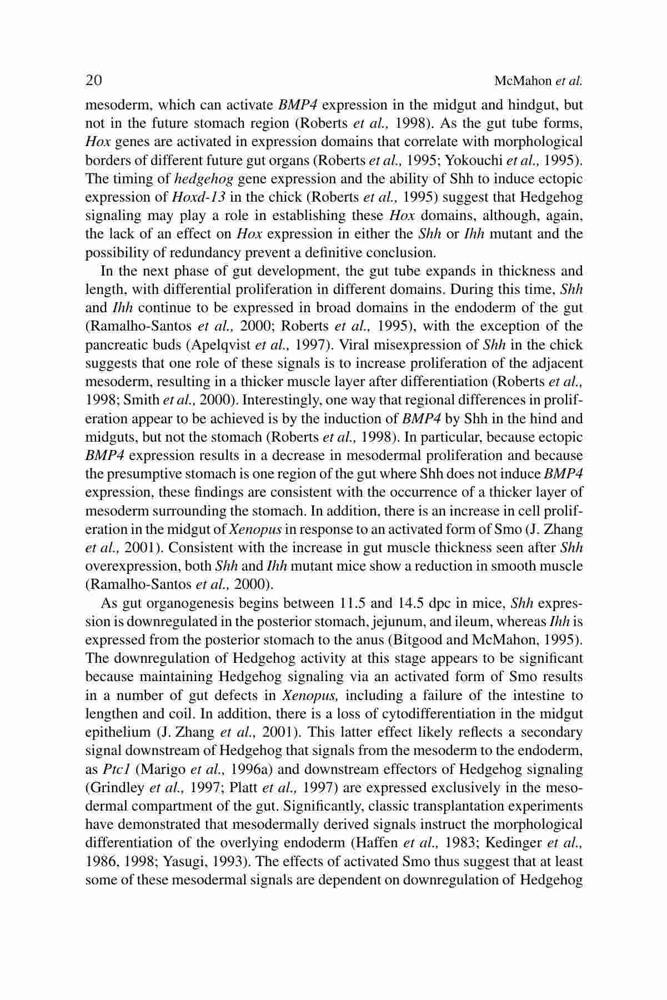 20 McMahon et al.

mesoderm, which can activate BMP4 expression in the midgut and hindgut, but not in the future stomach region (Roberts et al., 1998). As the gut tube forms, Hox genes are activated in expression domains that correlate with morphological borders of different future gut organs (Roberts et al., 1995; Yokouchi et al., 1995). The timing of hedgehog gene expression and the ability of Shh to induce ectopic expression of Hoxd-13 in the chick (Roberts et al., 1995) suggest that Hedgehog signaling may play a role in establishing these Hox domains, although, again, the lack of an effect on Hox expression in either the Shh or Ihh mutant and the possibility of redundancy prevent a definitive conclusion.

In the next phase of gut development, the gut tube expands in thickness and length, with differential proliferation in different domains. During this time, Shh and Ihh continue to be expressed in broad domains in the endoderm of the gut (Ramalho-Santos et al., 2000; Roberts et al., 1995), with the exception of the pancreatic buds (Apelqvist et al., 1997). Viral misexpression of Shh in the chick suggests that one role of these signals is to increase proliferation of the adjacent mesoderm, resulting in a thicker muscle layer after differentiation (Roberts et al., 1998; Smith et al., 2000). Interestingly, one way that regional differences in proliferation appear to be achieved is by the induction of BMP4 by Shh in the hind and midguts, but not the stomach (Roberts et al., 1998). In particular, because ectopic BMP4 expression results in a decrease in mesodermal proliferation and because the presumptive stomach is one region of the gut where Shh does not induce BMP4 expression, these findings are consistent with the occurrence of a thicker layer of mesoderm surrounding the stomach. In addition, there is an increase in cell proliferation in the midgut of Xenopus in response to an activated form of Smo (J. Zhang et al., 2001). Consistent with the increase in gut muscle thickness seen after Shh overexpression, both Shh and Ihh mutant mice show a reduction in smooth muscle (Ramalho-Santos et al., 2000).

As gut organogenesis begins between 11.5 and 14.5 dpc in mice, Shh expression is downregulated in the posterior stomach, jejunum, and ileum, whereas Ihh is expressed from the posterior stomach to the anus (Bitgood and McMahon, 1995). The downregulation of Hedgehog activity at this stage appears to be significant because maintaining Hedgehog signaling via an activated form of Smo results in a number of gut defects in Xenopus, including a failure of the intestine to lengthen and coil. In addition, there is a loss of cytodifferentiation in the midgut epithelium (J. Zhang et al., 2001). This latter effect likely reflects a secondary signal downstream of Hedgehog that signals from the mesoderm to the endoderm, as Ptc1 (Marigo et al., 1996a) and downstream effectors of Hedgehog signaling (Grindley et al., 1997; Platt et al., 1997) are expressed exclusively in the mesodermal compartment of the gut. Significantly, classic transplantation experiments have demonstrated that mesodermally derived signals instruct the morphological differentiation of the overlying endoderm (Haffen et al., 1983; Kedinger et al., 1986, 1998; Yasugi, 1993). The effects of activated Smo thus suggest that at least some of these mesodermal signals are dependent on downregulation of Hedgehog